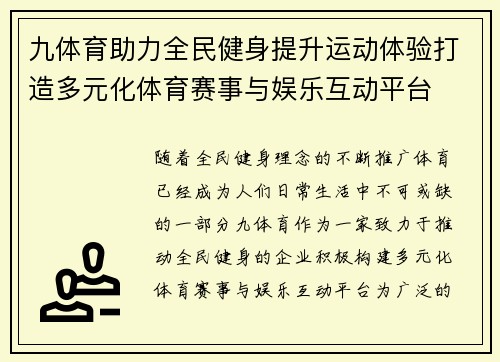 九体育助力全民健身提升运动体验打造多元化体育赛事与娱乐互动平台

随着全民健身理念的不断推广体育已经成为人们日常生活中不可或缺的一部分九体育作为一家致力于推动全民健身的企业积极构建多元化体育赛事与娱乐互动平台为广泛的